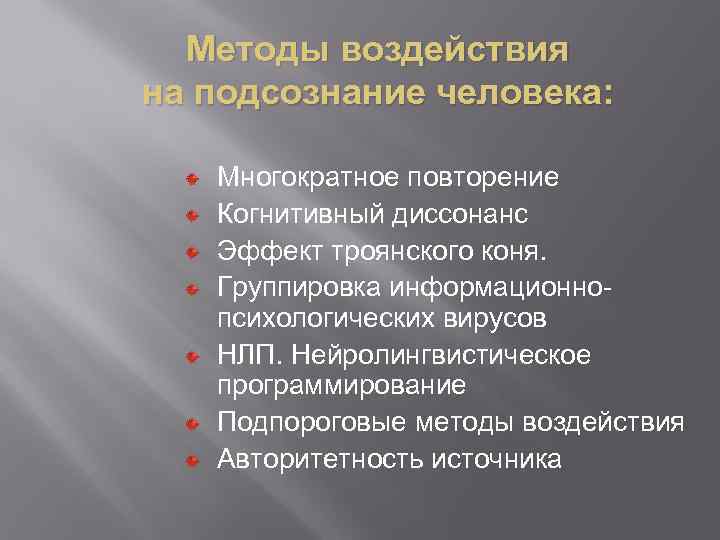 Методы воздействия
на подсознание человека:

• Многократное повторение
• Когнитивный диссонанс
• Эффект троянского коня.
• Группировка информационно-психологических вирусов
• НЛП. Нейролингвистическое программирование
• Подпороговые методы воздействия
• Авторитетность источника